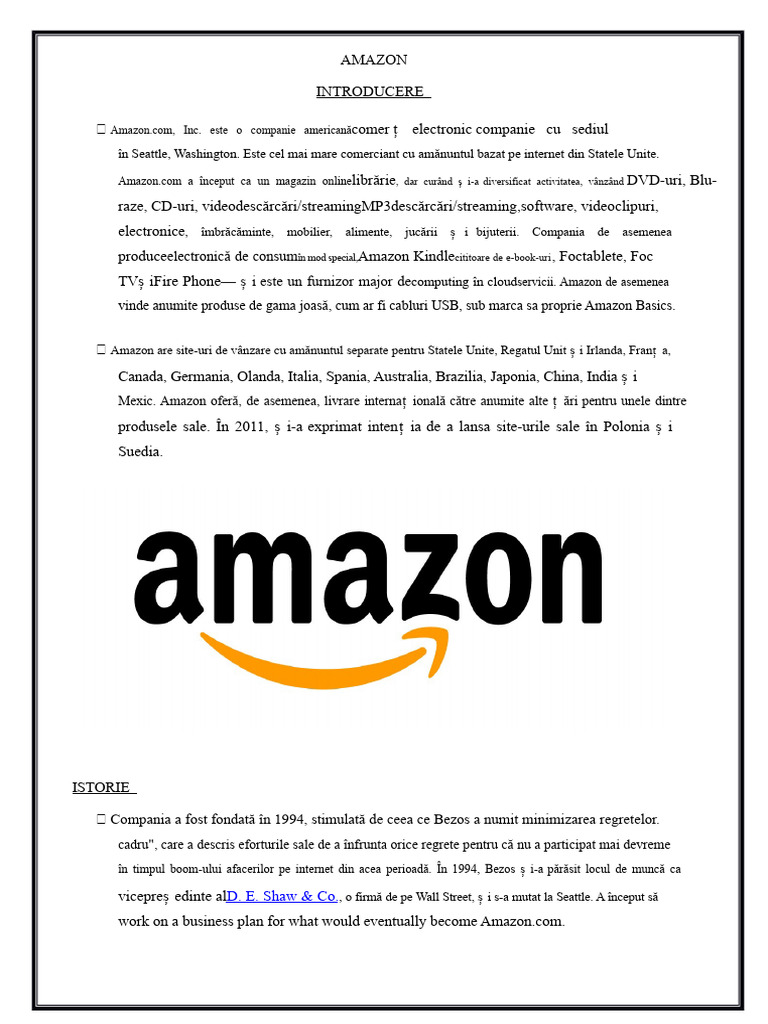 AMAZON

INTRODUCERE

 Amazon.com, Inc. este o companie americanăcomer ț electronic companie cu sediul în Seattle, Washington. Este cel mai mare comerciant cu amănuntul bazat pe internet din Statele Unite. Amazon.com a început ca un magazin onlinelibrărie, dar curând ș i-a diversificat activitatea, vânzând DVD-uri, Blu-raze, CD-uri, videodescărcări/streamingMP3descărcări/streaming,software, videoclipuri, electronice, îmbrăcăminte, mobilier, alimente, jucării ș i bijuterii. Compania de asemenea produceelectronică de consumîn mod special,Amazon Kindlecititoare de e-book-uri, Foctablete, Foc TVș iFire Phone— ș i este un furnizor major decomputing în cloudservicii. Amazon de asemenea vinde anumite produse de gama joasă, cum ar fi cabluri USB, sub marca sa proprie Amazon Basics.

 Amazon are site-uri de vânzare cu amănuntul separate pentru Statele Unite, Regatul Unit ș i Irlanda, Franț a, Canada, Germania, Olanda, Italia, Spania, Australia, Brazilia, Japonia, China, India ș i Mexic. Amazon oferă, de asemenea, livrare internaț ională către anumite alte ț ări pentru unele dintre produsele sale. În 2011, ș i-a exprimat intenț ia de a lansa site-urile sale în Polonia ș i Suedia.

amazon

ISTORIE

 Compania a fost fondată în 1994, stimulată de ceea ce Bezos a numit minimizarea regretelor. cadru", care a descris eforturile sale de a înfrunta orice regrete pentru că nu a participat mai devreme în timpul boom-ului afacerilor pe internet din acea perioadă. În 1994, Bezos ș i-a părăsit locul de muncă ca vicepreș edinte alD. E. Shaw & Co., o firmă de pe Wall Street, ș i s-a mutat la Seattle. A început să work on a business plan for what would eventually become Amazon.com.